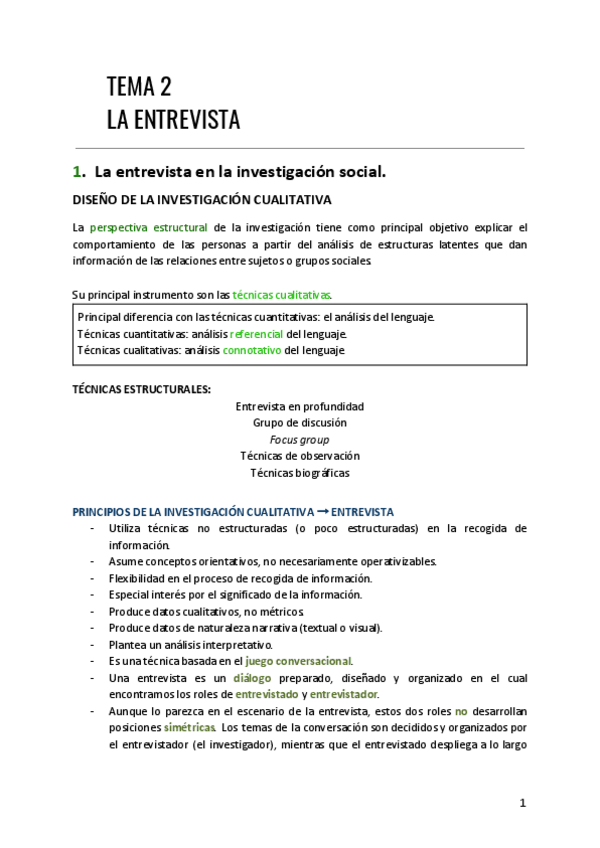 TEMA 2
LA ENTREVISTA

1. La entrevista en la investigación social.

DISEÑO DE LA INVESTIGACIÓN CUALITATIVA

La perspectiva estructural de la investigación tiene como principal objetivo explicar el comportamiento de las personas a partir del análisis de estructuras latentes que dan información de las relaciones entre sujetos o grupos sociales.

Su principal instrumento son las técnicas cualitativas.

Principal diferencia con las técnicas cuantitativas: el análisis del lenguaje.
Técnicas cuantitativas: análisis referencial del lenguaje.
Técnicas cualitativas: análisis connotativo del lenguaje.

TÉCNICAS ESTRUCTURALES:

Entrevista en profundidad
Grupo de discusión
Focus group
Técnicas de observación
Técnicas biográficas

PRINCIPIOS DE LA INVESTIGACIÓN CUALITATIVA → ENTREVISTA

- Utiliza técnicas no estructuradas (o poco estructuradas) en la recogida de información.
- Asume conceptos orientativos, no necesariamente operativizables.
- Flexibilidad en el proceso de recogida de información.
- Especial interés por el significado de la información.
- Produce datos cualitativos, no métricos.
- Produce datos de naturaleza narrativa (textual o visual).
- Plantea un análisis interpretativo.
- Es una técnica basada en el juego conversacional.
- Una entrevista es un diálogo preparado, diseñado y organizado en el cual encontramos los roles de entrevistado y entrevistador.
- Aunque lo parezca en el escenario de la entrevista, estos dos roles no desarrollan posiciones simétricas. Los temas de la conversación son decididos y organizados por el entrevistador (el investigador), mientras que el entrevistado despliega a lo largo

1